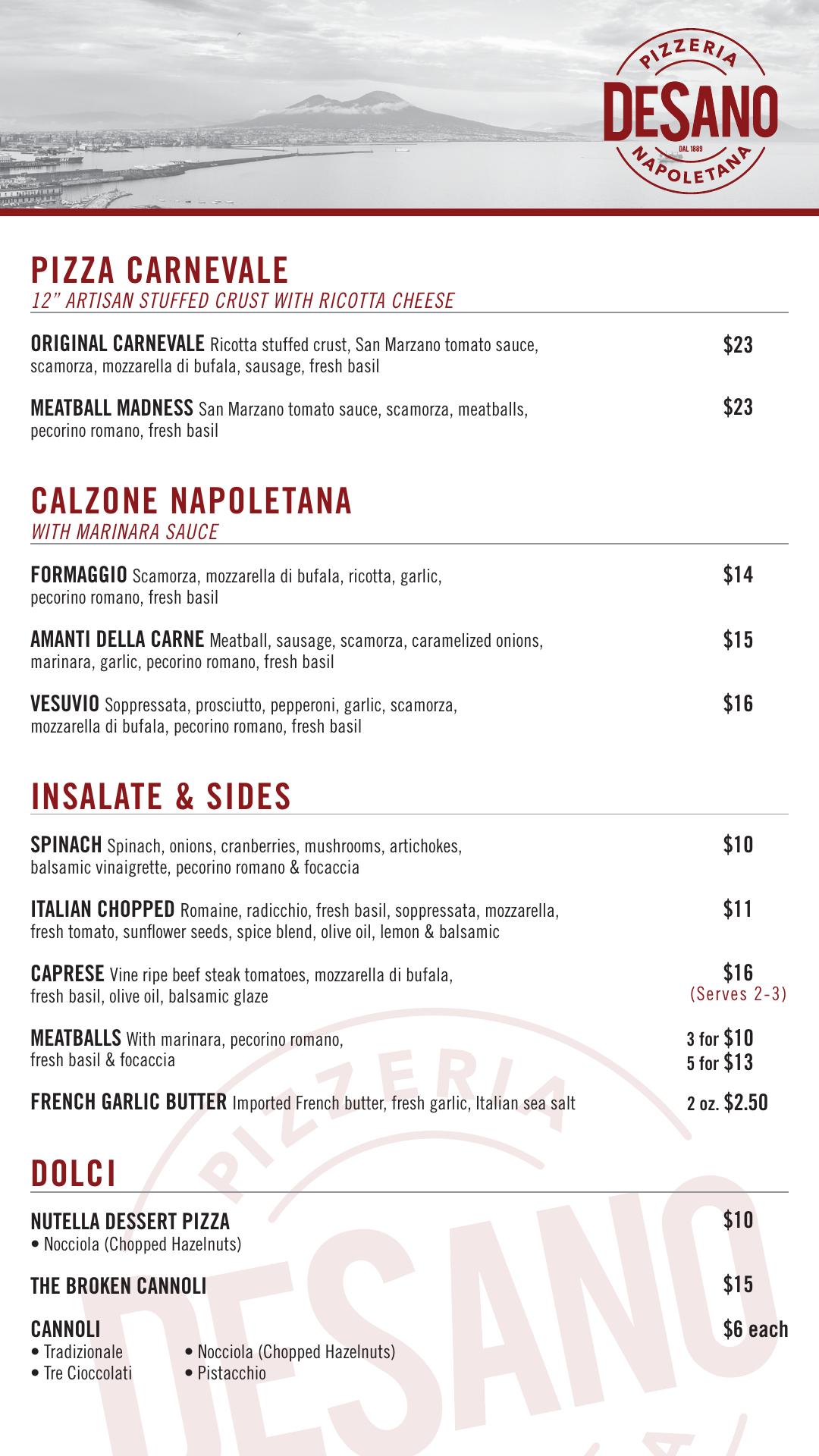 PIZZERIA
DESANO
DAL 1889
NAPOLETANA

PIZZA CARNEVALE
12" ARTISAN STUFFED CRUST WITH RICOTTA CHEESE

ORIGINAL CARNEVALE Ricotta stuffed crust, San Marzano tomato sauce, scamorza, mozzarella di bufala, sausage, fresh basil $23

MEATBALL MADNESS San Marzano tomato sauce, scamorza, meatballs, pecorino romano, fresh basil $23

CALZONE NAPOLETANA
WITH MARINARA SAUCE

FORMAGGIO Scamorza, mozzarella di bufala, ricotta, garlic, pecorino romano, fresh basil $14

AMANTI DELLA CARNE Meatball, sausage, scamorza, caramelized onions, marinara, garlic, pecorino romano, fresh basil $15

VESUVIO Soppressata, prosciutto, pepperoni, garlic, scamorza, mozzarella di bufala, pecorino romano, fresh basil $16

INSALATE & SIDES

SPINACH Spinach, onions, cranberries, mushrooms, artichokes, balsamic vinaigrette, pecorino romano & focaccia $10

ITALIAN CHOPPED Romaine, radicchio, fresh basil, soppressata, mozzarella, fresh tomato, sunflower seeds, spice blend, olive oil, lemon & balsamic $11

CAPRESE Vine ripe beef steak tomatoes, mozzarella di bufala, fresh basil, olive oil, balsamic glaze $16 (Serves 2-3)

MEATBALLS With marinara, pecorino romano, fresh basil & focaccia 3 for $10
5 for $13

FRENCH GARLIC BUTTER Imported French butter, fresh garlic, Italian sea salt 2 oz. $2.50

DOLCI

NUTELLA DESSERT PIZZA $10
• Nocciola (Chopped Hazelnuts)

THE BROKEN CANNOLI $15

CANNOLI $6 each
• Tradizionale
• Tre Cioccolati
• Nocciola (Chopped Hazelnuts)
• Pistacchio

PIZZERIA
DESANO